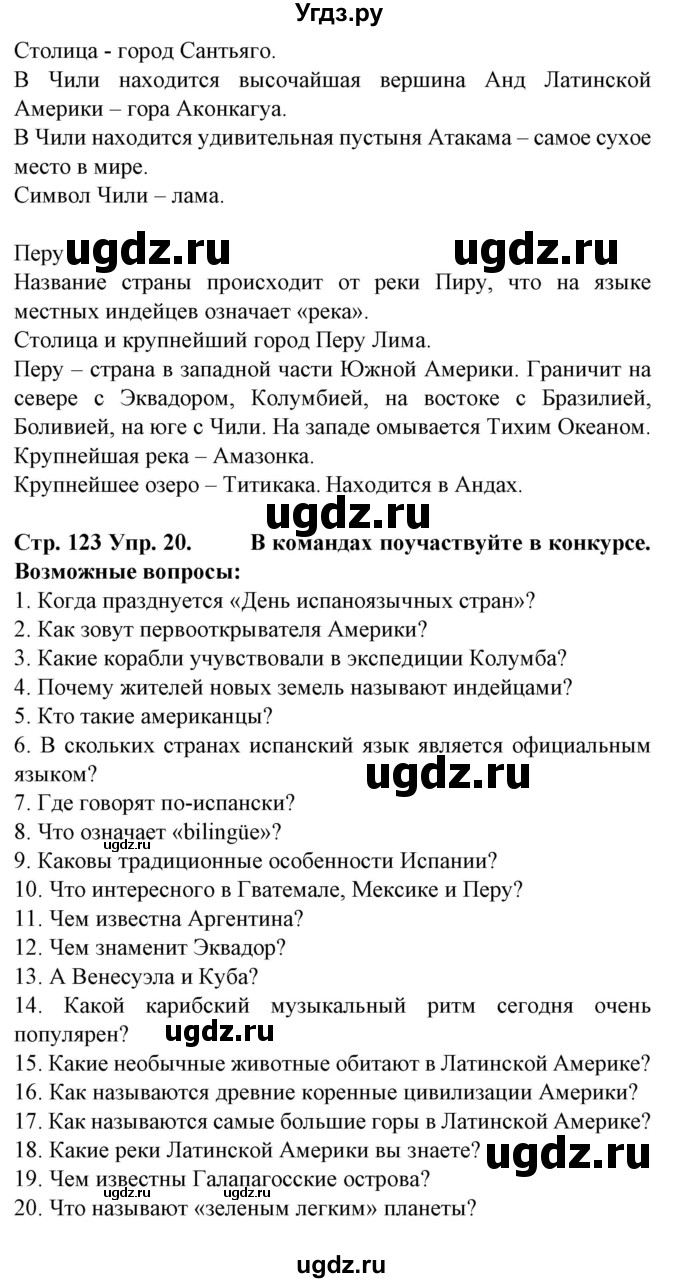 Угдз.ру

Столица - город Сантьяго.
В Чили находится высочайшая вершина Анд Латинской Америки – гора Аконкагуа.
В Чили находится удивительная пустыня Атакама – самое сухое место в мире.
Символ Чили – лама.

Перу ugdz.ru ugdz.ru
Название страны происходит от реки Пиру, что на языке местных индейцев означает «река».
Столица и крупнейший город Перу Лима.
Перу – страна в западной части Южной Америки. Граничит на севере с Эквадором, Колумбией, на востоке с Бразилией, Боливией, на юге с Чили. На западе омывается Тихим Океаном.
Крупнейшая река – Амазонка.
Крупнейшее озеро – Титикака. Находится в Андах.

ugdz.ru

Стр. 123 Упр. 20. В командах поучаствуйте в конкурсе.
Возможные вопросы:
1. Когда празднуется «День испаноязычных стран»?
2. Как зовут первооткрывателя Америки?
3. Какие корабли учувствовали в экспедиции Колумба?
4. Почему жителей новых земель называют индейцами?
5. Кто такие американцы?
6. В скольких странах испанский язык является официальным языком?
ugdz.ru
7. Где говорят по-испански?
8. Что означает «bilingüe»?
ugdz.ru
9. Каковы традиционные особенности Испании?
10. Что интересного в Гватемале, Мексике и Перу?
11. Чем известна Аргентина?
12. Чем знаменит Эквадор?
13. А Венесуэла и Куба?
14. Какой карибский музыкальный ритм сегодня очень популярен? ugdz.ru
15. Какие необычные животные обитают в Латинской Америке?
16. Как называются древние коренные цивилизации Америки?
17. Как называются самые большие горы в Латинской Америке?
18. Какие реки Латинской Америки вы знаете? ugdz.ru
19. Чем известны Галапагосские острова?
ugdz.ru ugdz.ru
20. Что называют «зеленым легким» планеты?

ugdz.ru